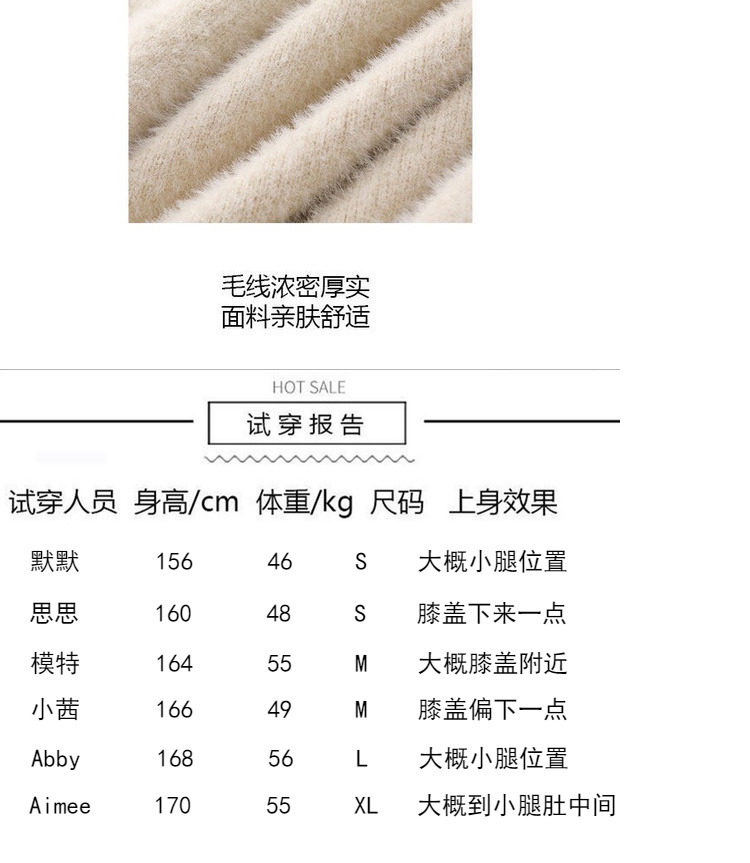 毛线浓密厚实
面料亲肤舒适

HOT SALE

试穿报告

| 试穿人员 | 身高/cm | 体重/kg | 尺码 | 上身效果 |
|---|---|---|---|---|
| 默默 | 156 | 46 | S | 大概小腿位置 |
| 思思 | 160 | 48 | S | 膝盖下来一点 |
| 模特 | 164 | 55 | M | 大概膝盖附近 |
| 小茜 | 166 | 49 | M | 膝盖偏下一点 |
| Abby | 168 | 56 | L | 大概小腿位置 |
| Aimee | 170 | 55 | XL | 大概到小腿肚中间 |